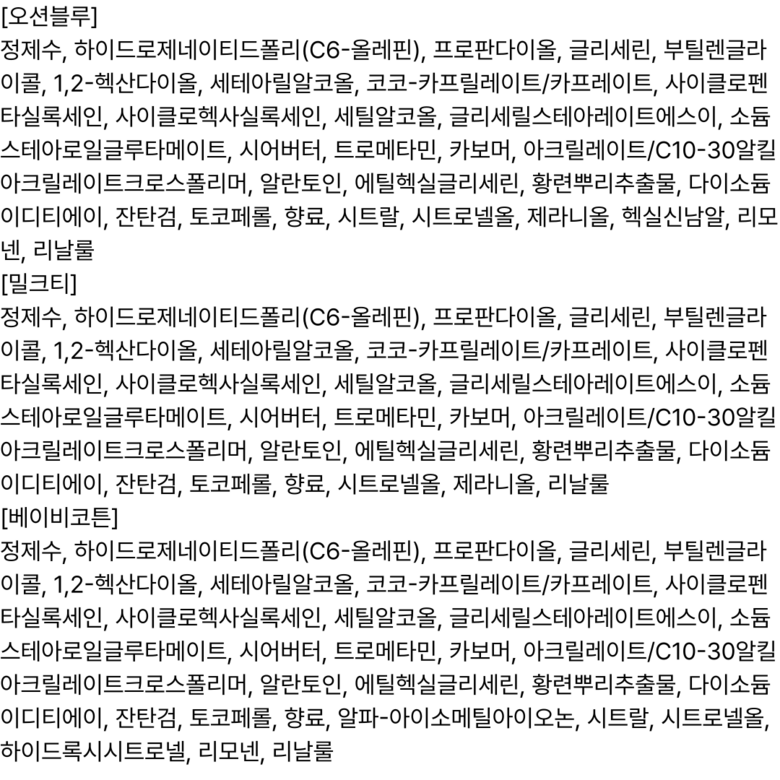 [오션블루]
정제수, 하이드로제네이티드폴리(C6-올레핀), 프로판다이올, 글리세린, 부틸렌글라이콜, 1,2-헥산다이올, 세테아릴알코올, 코코-카프릴레이트/카프레이트, 사이클로펜타실록세인, 사이클로헥사실록세인, 세틸알코올, 글리세릴스테아레이트에스이, 소듐스테아로일글루타메이트, 시어버터, 트로메타민, 카보머, 아크릴레이트/C10-30알킬아크릴레이트크로스폴리머, 알란토인, 에틸헥실글리세린, 황련뿌리추출물, 다이소듐이디티에이, 잔탄검, 토코페롤, 향료, 시트랄, 시트로넬올, 제라니올, 헥실신남알, 리모넨, 리날룰
[밀크티]
정제수, 하이드로제네이티드폴리(C6-올레핀), 프로판다이올, 글리세린, 부틸렌글라이콜, 1,2-헥산다이올, 세테아릴알코올, 코코-카프릴레이트/카프레이트, 사이클로펜타실록세인, 사이클로헥사실록세인, 세틸알코올, 글리세릴스테아레이트에스이, 소듐스테아로일글루타메이트, 시어버터, 트로메타민, 카보머, 아크릴레이트/C10-30알킬아크릴레이트크로스폴리머, 알란토인, 에틸헥실글리세린, 황련뿌리추출물, 다이소듐이디티에이, 잔탄검, 토코페롤, 향료, 시트로넬올, 제라니올, 리날룰
[베이비코튼]
정제수, 하이드로제네이티드폴리(C6-올레핀), 프로판다이올, 글리세린, 부틸렌글라이콜, 1,2-헥산다이올, 세테아릴알코올, 코코-카프릴레이트/카프레이트, 사이클로펜타실록세인, 사이클로헥사실록세인, 세틸알코올, 글리세릴스테아레이트에스이, 소듐스테아로일글루타메이트, 시어버터, 트로메타민, 카보머, 아크릴레이트/C10-30알킬아크릴레이트크로스폴리머, 알란토인, 에틸헥실글리세린, 황련뿌리추출물, 다이소듐이디티에이, 잔탄검, 토코페롤, 향료, 알파-아이소메틸아이오논, 시트랄, 시트로넬올, 하이드록시시트로넬, 리모넨, 리날룰